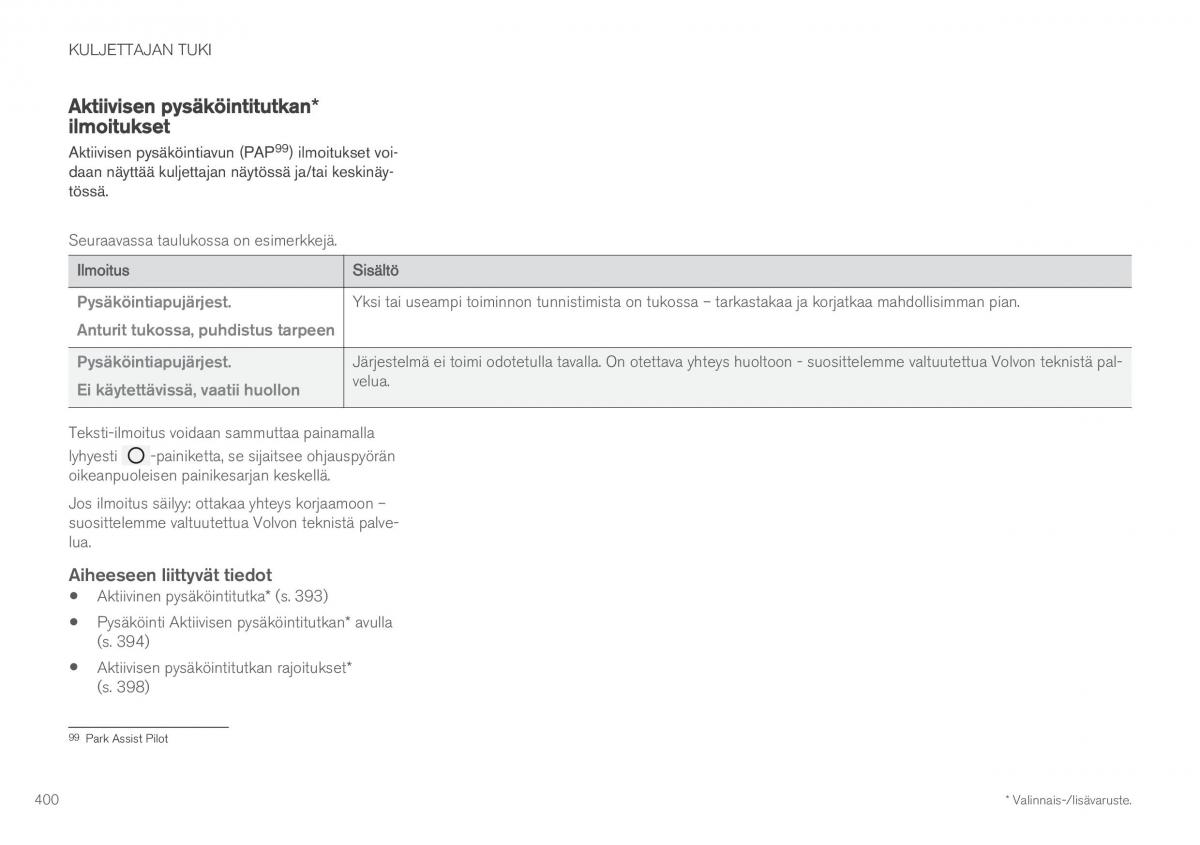 KULJETTAJAN TUKI

Aktiivisen pysäköintitutkan* ilmoitukset

Aktiivisen pysäköintiavun (PAP$^{99}$) ilmoitukset voidaan näyttää kuljettajan näytössä ja/tai keskinäytössä.

Seuraavassa taulukossa on esimerkkejä.

| Ilmoitus | Sisältö |
|---|---|
| Pysäköintiapujärjest. Anturit tukossa, puhdistus tarpeen | Yksi tai useampi toiminnon tunnistimista on tukossa – tarkastakaa ja korjatkaa mahdollisimman pian. |
| Pysäköintiapujärjest. Ei käytettävissä, vaatii huollon | Järjestelmä ei toimi odotetulla tavalla. On otettava yhteys huoltoon - suosittelemme valtuutettua Volvon teknistä palvelua. |

Teksti-ilmoitus voidaan sammuttaa painamalla lyhyesti -painiketta, se sijaitsee ohjauspyörän oikeanpuoleisen painikesarjan keskellä.

Jos ilmoitus säilyy: ottakaa yhteys korjaamoon – suosittelemme valtuutettua Volvon teknistä palvelua.

Aiheeseen liittyvät tiedot
• Aktiivinen pysäköintitutka* (s. 393)
• Pysäköinti Aktiivisen pysäköintitutkan* avulla (s. 394)
• Aktiivisen pysäköintitutkan rajoitukset* (s. 398)

99 Park Assist Pilot

400

* Valinnais-/lisävaruste.